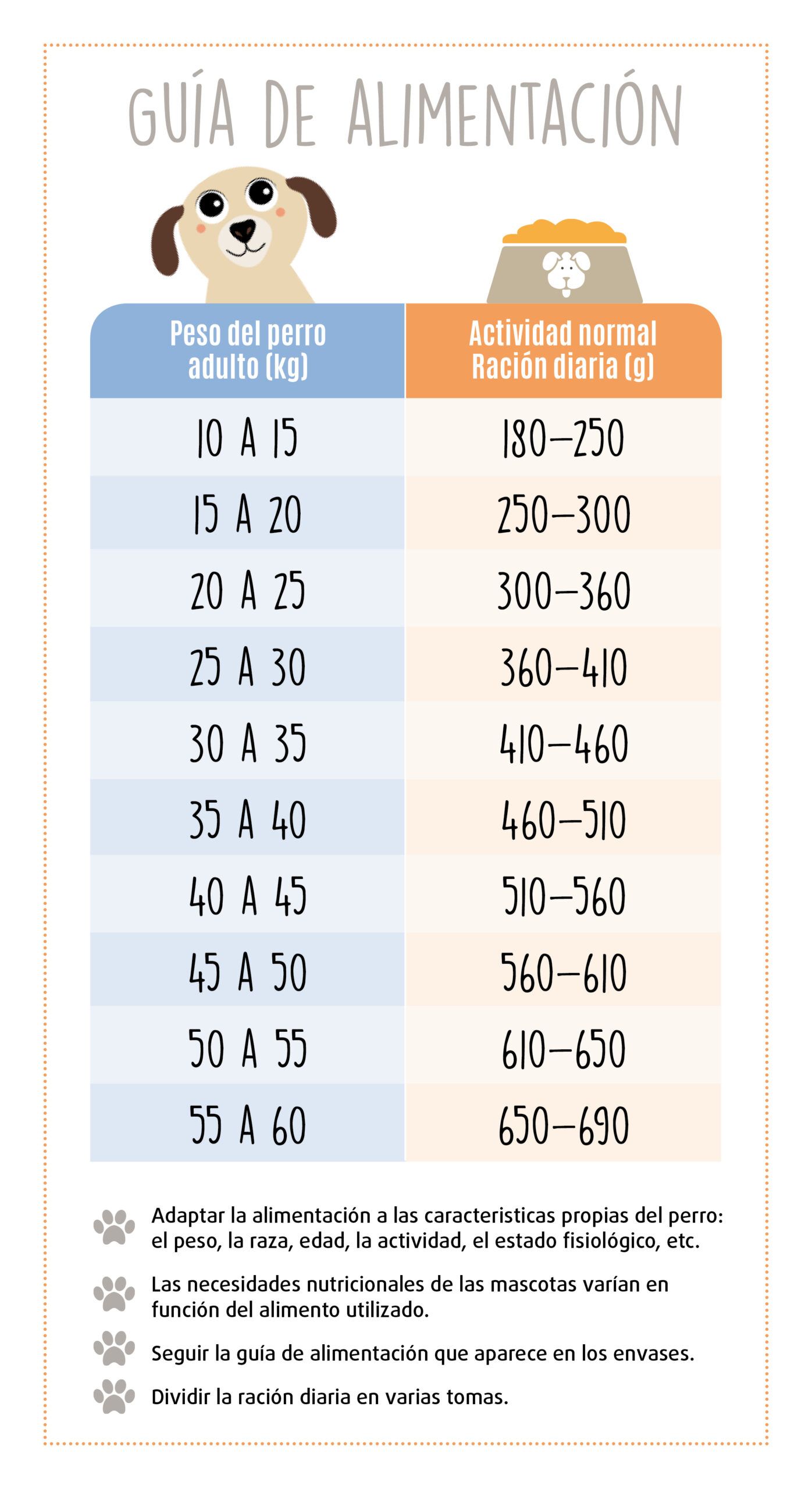 GUÍA DE ALIMENTACIÓN

| Peso del perro adulto (kg) | Actividad normal Ración diaria (g) |
|---|---|
| 10 A 15 | 180–250 |
| 15 A 20 | 250–300 |
| 20 A 25 | 300–360 |
| 25 A 30 | 360–410 |
| 30 A 35 | 410–460 |
| 35 A 40 | 460–510 |
| 40 A 45 | 510–560 |
| 45 A 50 | 560–610 |
| 50 A 55 | 610–650 |
| 55 A 60 | 650–690 |

Adaptar la alimentación a las caracteristicas propias del perro: el peso, la raza, edad, la actividad, el estado fisiológico, etc.

Las necesidades nutricionales de las mascotas varían en función del alimento utilizado.

Seguir la guía de alimentación que aparece en los envases.

Dividir la ración diaria en varias tomas.